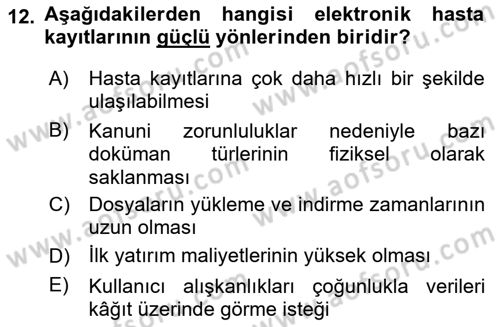 12. Aşağıdakilerden hangisi elektronik hasta kayıtlarının güçlü yönlerinden biridir?

A) Hasta kayıtlarına çok daha hızlı bir şekilde ulaşılabilmesi

B) Kanuni zorunluluklar nedeniyle bazı doküman türlerinin fiziksel olarak saklanması

C) Dosyaların yükleme ve indirme zamanlarının uzun olması

D) İlk yatırım maliyetlerinin yüksek olması

E) Kullanıcı alışkanlıkları çoğunlukla verileri kâğıt üzerinde görme isteği

www.aofsoru.com